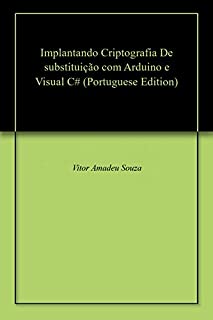 Implantando Criptografia De substituição com Arduino e Visual C# (Portuguese Edition)

Vitor Amadeu Souza